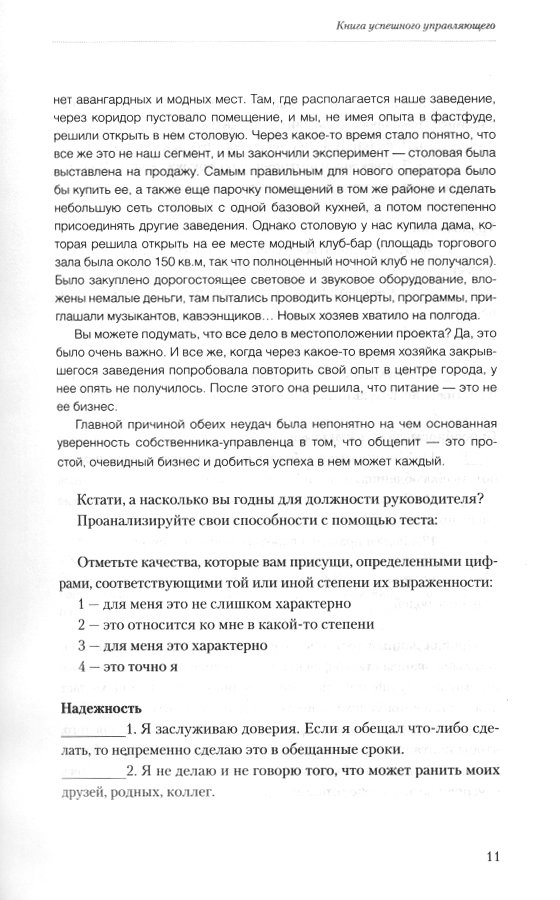 Книга успешного управляющего

нет авангардных и модных мест. Там, где располагается наше заведение, через коридор пустовало помещение, и мы, не имея опыта в фастфуде, решили открыть в нем столовую. Через какое-то время стало понятно, что все это не наш сегмент, и мы закончили эксперимент — столовая была выставлена на продажу. Самым правильным для нового оператора было бы купить ее, а также еще парочку помещений в том же районе и сделать небольшую сеть столовых с одной базовой кухней, а потом постепенно присоединять другие заведения. Однако столовую у нас купила дама, которая решила открыть на ее месте модный клуб-бар (площадь торгового зала была около 150 кв.м, так что полноценный ночной клуб не получался). Было закуплено дорогостоящее световое и звуковое оборудование, вложены немалые деньги, там пытались проводить концерты, программы, приглашали музыкантов, кавээнщиков... Новых хозяев хватило на полгода.

Вы можете подумать, что все дело в местоположении проекта? Да, это было очень важно. И все же, когда через какое-то время хозяйка закрывшегося заведения попробовала повторить свой опыт в центре города, у нее опять не получилось. После этого она решила, что питание — это не ее бизнес.

Главной причиной обеих неудач была непонятно на чем основанная уверенность собственника-управленца в том, что общепит — это простой, очевидный бизнес и добиться успеха в нем может каждый.

Кстати, а насколько вы годны для должности руководителя? Проанализируйте свои способности с помощью теста:

Отметьте качества, которые вам присущи, определенными цифрами, соответствующими той или иной степени их выраженности:

1 — для меня это не слишком характерно

2 — это относится ко мне в какой-то степени

3 — для меня это характерно

4 — это точно я

Надежность

________1. Я заслуживаю доверия. Если я обещал что-либо сделать, то непременно сделаю это в обещанные сроки.

________2. Я не делаю и не говорю того, что может ранить моих друзей, родных, коллег.

11